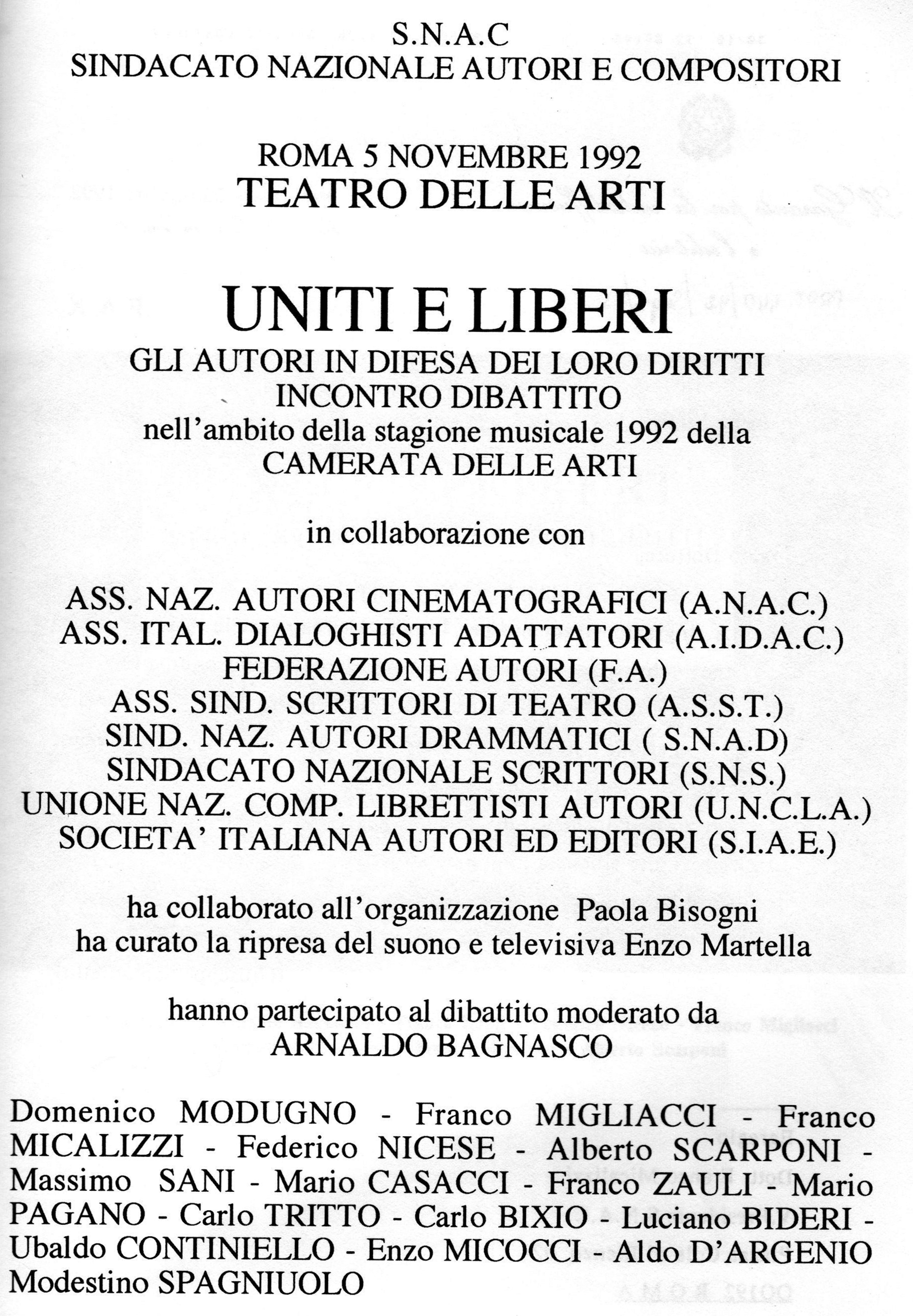 S.N.A.C
SINDACATO NAZIONALE AUTORI E COMPOSITORI

ROMA 5 NOVEMBRE 1992
TEATRO DELLE ARTI

UNITI E LIBERI
GLI AUTORI IN DIFESA DEI LORO DIRITTI
INCONTRO DIBATTITO
nell'ambito della stagione musicale 1992 della
CAMERATA DELLE ARTI

in collaborazione con

ASS. NAZ. AUTORI CINEMATOGRAFICI (A.N.A.C.)
ASS. ITAL. DIALOGHISTI ADATTATORI (A.I.D.A.C.)
FEDERAZIONE AUTORI (F.A.)
ASS. SIND. SCRITTORI DI TEATRO (A.S.S.T.)
SIND. NAZ. AUTORI DRAMMATICI ( S.N.A.D)
SINDACATO NAZIONALE SCRITTORI (S.N.S.)
UNIONE NAZ. COMP. LIBRETTISTI AUTORI (U.N.C.L.A.)
SOCIETA' ITALIANA AUTORI ED EDITORI (S.I.A.E.)

ha collaborato all'organizzazione Paola Bisogni
ha curato la ripresa del suono e televisiva Enzo Martella

hanno partecipato al dibattito moderato da
ARNALDO BAGNASCO

Domenico MODUGNO - Franco MIGLIACCI - Franco MICALIZZI - Federico NICESE - Alberto SCARPONI - Massimo SANI - Mario CASACCI - Franco ZAULI - Mario PAGANO - Carlo TRITTO - Carlo BIXIO - Luciano BIDERI - Ubaldo CONTINIELLO - Enzo MICOCCI - Aldo D'ARGENIO Modestino SPAGNIUOLO